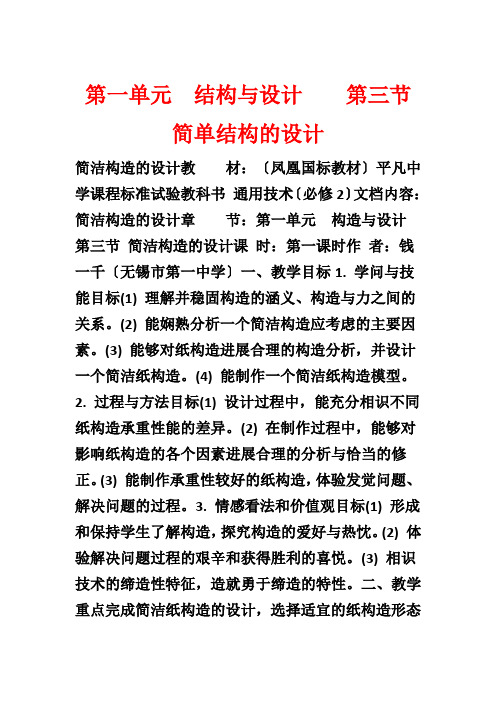 第一单元　结构与设计　　第三节 简单结构的设计

简洁构造的设计教　　材：〔凤凰国标教材〕平凡中学课程标准试验教科书 通用技术〔必修 2〕文档内容：简洁构造的设计章　　节：第一单元　构造与设计　第三节 简洁构造的设计课 时：第一课时作 者：钱一千〔无锡市第一中学〕一、教学目标 1. 学问与技能目标(1) 理解并稳固构造的涵义、构造与力之间的关系。(2) 能娴熟分析一个简洁构造应考虑的主要因素。(3) 能够对纸构造进展合理的构造分析，并设计一个简洁纸构造。(4) 能制作一个简洁纸构造模型。2. 过程与方法目标(1) 设计过程中，能充分相识不同纸构造承重性能的差异。(2) 在制作过程中，能够对影响纸构造的各个因素进展合理的分析与恰当的修正。(3) 能制作承重性较好的纸构造，体验发觉问题、解决问题的过程。3. 情感看法和价值观目标(1) 形成和保持学生了解构造，探究构造的爱好与热忱。(2) 体验解决问题过程的艰辛和获得胜利的喜悦。(3) 相识技术的缔造性特征，造就勇于缔造的特性。二、教学重点完成简洁纸构造的设计，选择适宜的纸构造形态